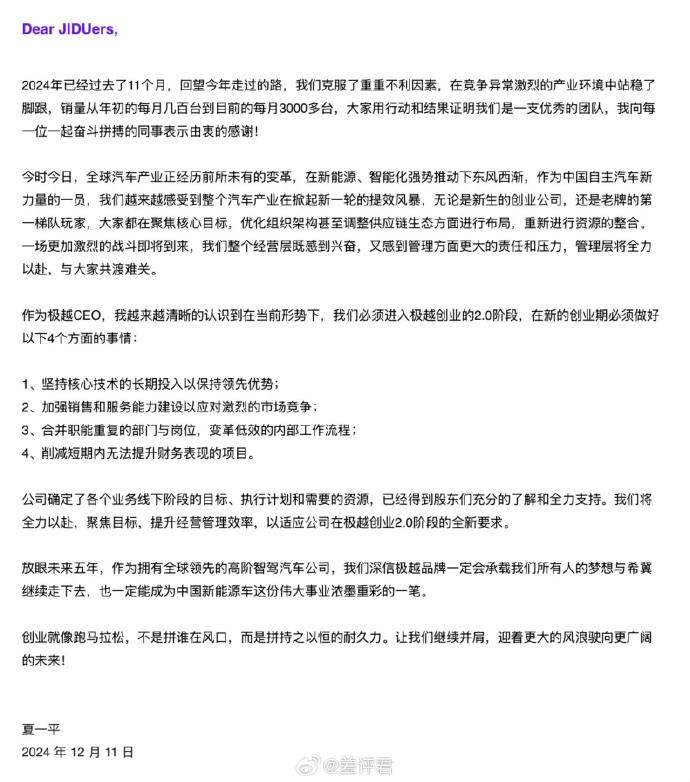 Dear JIDUers,

2024年已经过去了11个月，回望今年走过的路，我们克服了重重不利因素，在竞争异常激烈的产业环境中站稳了脚跟，销量从年初的每月几百台到目前的每月3000多台，大家用行动和结果证明我们是一支优秀的团队，我向每一位一起奋斗拼搏的同事表示由衷的感谢！

今时今日，全球汽车产业正经历前所未有的变革，在新能源、智能化强势推动下东风西渐，作为中国自主汽车新力量的一员，我们越来越感受到整个汽车产业在掀起新一轮的提效风暴，无论是新生的创业公司，还是老牌的第一梯队玩家，大家都在聚焦核心目标，优化组织架构甚至调整供应链生态方面进行布局，重新进行资源的整合。一场更加激烈的战斗即将到来，我们整个经营层既感到兴奋，又感到管理方面更大的责任和压力，管理层将全力以赴，与大家共渡难关。

作为极越CEO，我越来越清晰的认识到在当前形势下，我们必须进入极越创业的2.0阶段，在新的创业期必须做好以下4个方面的事情：

1、坚持核心技术的长期投入以保持领先优势；
2、加强销售和服务能力建设以应对激烈的市场竞争；
3、合并职能重复的部门与岗位，变革低效的内部工作流程；
4、削减短期内无法提升财务表现的项目。

公司确定了各个业务线下阶段的目标、执行计划和需要的资源，已经得到股东们充分的了解和全力支持。我们将全力以赴，聚焦目标，提升经营管理效率，以适应公司在极越创业2.0阶段的全新要求。

放眼未来五年，作为拥有全球领先的高阶智驾汽车公司，我们深信极越品牌一定会承载我们所有人的梦想与希冀继续走下去，也一定能成为中国新能源车这份伟大事业浓墨重彩的一笔。

创业就像跑马拉松，不是拼谁在风口，而是拼持之以恒的耐久力。让我们继续并肩，迎着更大的风浪驶向更广阔的未来！

夏一平
2024 年 12 月 11 日

@差评君